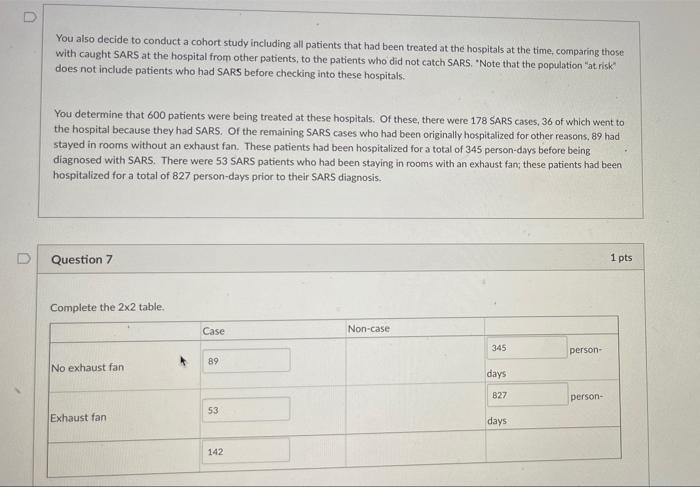 You also decide to conduct a cohort study including all patients that had been treated at the hospitals at the time, comparing those with caught SARS at the hospital from other patients, to the patients who did not catch SARS. *Note that the population "at risk" does not include patients who had SARS before checking into these hospitals.

You determine that 600 patients were being treated at these hospitals. Of these, there were 178 SARS cases, 36 of which went to the hospital because they had SARS. Of the remaining SARS cases who had been originally hospitalized for other reasons, 89 had stayed in rooms without an exhaust fan. These patients had been hospitalized for a total of 345 person-days before being diagnosed with SARS. There were 53 SARS patients who had been staying in rooms with an exhaust fan; these patients had been hospitalized for a total of 827 person-days prior to their SARS diagnosis.

Question 7

1 pts

Complete the 2x2 table.

| | Case | Non-case | |
|---|---|---|---|
| No exhaust fan | 89 | | 345 person-days |
| Exhaust fan | 53 | | 827 person-days |
| | 142 | | |